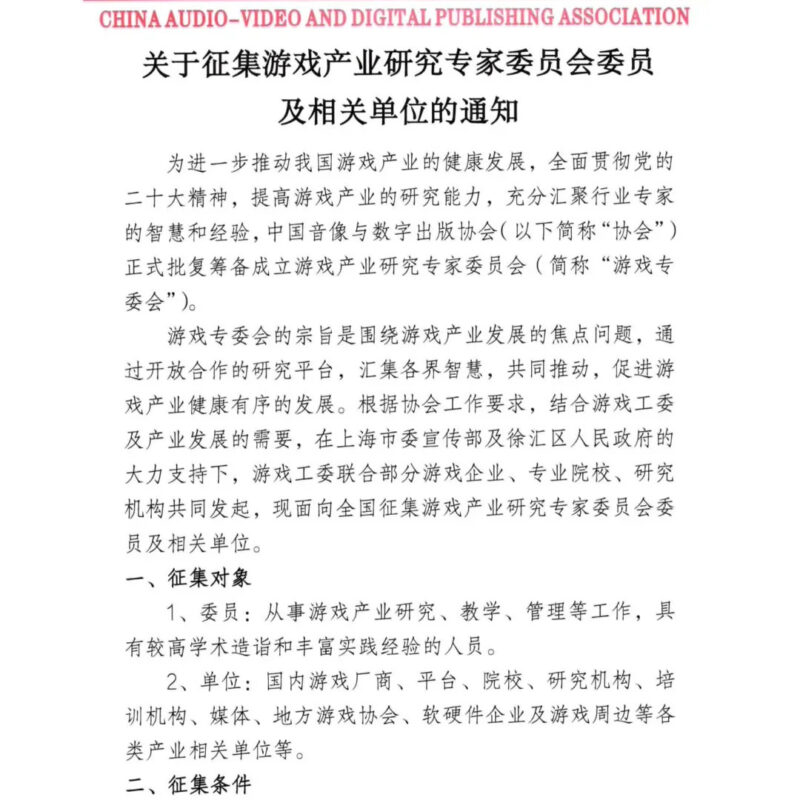 CHINA AUDIO-VIDEO AND DIGITAL PUBLISHING ASSOCIATION

关于征集游戏产业研究专家委员会委员及相关单位的通知

为进一步推动我国游戏产业的健康发展，全面贯彻党的二十大精神，提高游戏产业的研究能力，充分汇聚行业专家的智慧和经验，中国音像与数字出版协会（以下简称“协会”）正式批复筹备成立游戏产业研究专家委员会（简称“游戏专委会”）。

游戏专委会的宗旨是围绕游戏产业发展的焦点问题，通过开放合作的研究平台，汇集各界智慧，共同推动，促进游戏产业健康有序的发展。根据协会工作要求，结合游戏工委及产业发展的需要，在上海市委宣传部及徐汇区人民政府的大力支持下，游戏工委联合部分游戏企业、专业院校、研究机构共同发起，现面向全国征集游戏产业研究专家委员会委员及相关单位。

一、征集对象

1、委员：从事游戏产业研究、教学、管理等工作，具有较高学术造诣和丰富实践经验的人员。

2、单位：国内游戏厂商、平台、院校、研究机构、培训机构、媒体、地方游戏协会、软硬件企业及游戏周边等各类产业相关单位等。

二、征集条件